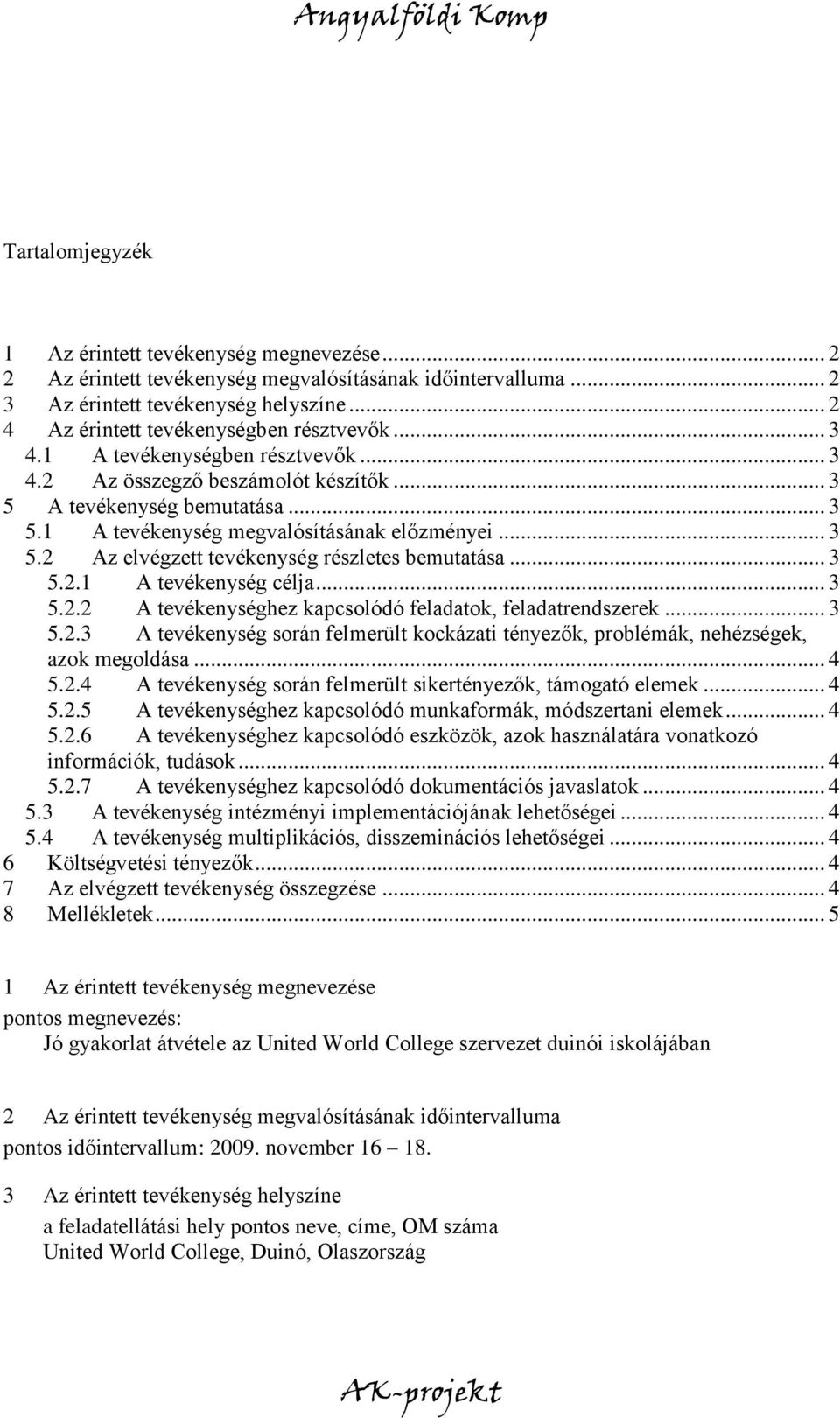 Angyalföldi Komp

Tartalomjegyzék

1 Az érintett tevékenység megnevezése ... 2
2 Az érintett tevékenység megvalósításának időintervalluma ... 2
3 Az érintett tevékenység helyszíne ... 2
4 Az érintett tevékenységben résztvevők ... 3
4.1 A tevékenységben résztvevők ... 3
4.2 Az összegző beszámolót készítők ... 3
5 A tevékenység bemutatása ... 3
5.1 A tevékenység megvalósításának előzményei ... 3
5.2 Az elvégzett tevékenység részletes bemutatása ... 3
5.2.1 A tevékenység célja ... 3
5.2.2 A tevékenységhez kapcsolódó feladatok, feladatrendszerek ... 3
5.2.3 A tevékenység során felmerült kockázati tényezők, problémák, nehézségek, azok megoldása ... 4
5.2.4 A tevékenység során felmerült sikertényezők, támogató elemek ... 4
5.2.5 A tevékenységhez kapcsolódó munkaformák, módszertani elemek ... 4
5.2.6 A tevékenységhez kapcsolódó eszközök, azok használatára vonatkozó információk, tudások ... 4
5.2.7 A tevékenységhez kapcsolódó dokumentációs javaslatok ... 4
5.3 A tevékenység intézményi implementációjának lehetőségei ... 4
5.4 A tevékenység multiplikációs, disszeminációs lehetőségei ... 4
6 Költségvetési tényezők ... 4
7 Az elvégzett tevékenység összegzése ... 4
8 Mellékletek ... 5

1 Az érintett tevékenység megnevezése
pontos megnevezés:
Jó gyakorlat átvétele az United World College szervezet duinói iskolájában

2 Az érintett tevékenység megvalósításának időintervalluma
pontos időintervallum: 2009. november 16 – 18.

3 Az érintett tevékenység helyszíne
a feladatellátási hely pontos neve, címe, OM száma
United World College, Duinó, Olaszország

AK-projekt